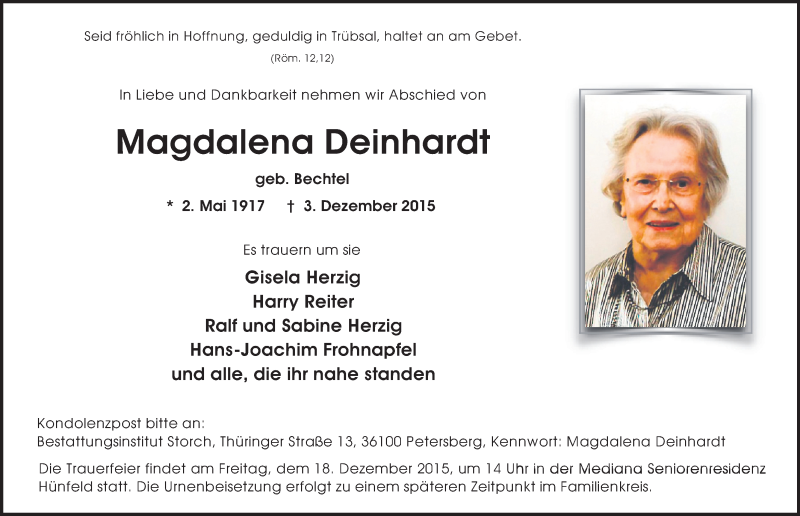 Seid fröhlich in Hoffnung, geduldig in Trübsal, haltet an am Gebet.
(Röm. 12,12)

In Liebe und Dankbarkeit nehmen wir Abschied von

Magdalena Deinhardt

geb. Bechtel

* 2. Mai 1917 † 3. Dezember 2015

Es trauern um sie

Gisela Herzig
Harry Reiter
Ralf und Sabine Herzig
Hans-Joachim Frohnapfel
und alle, die ihr nahe standen

Kondolenzpost bitte an:
Bestattungsinstitut Storch, Thüringer Straße 13, 36100 Petersberg, Kennwort: Magdalena Deinhardt

Die Trauerfeier findet am Freitag, dem 18. Dezember 2015, um 14 Uhr in der Mediana Seniorenresidenz Hünfeld statt. Die Urnenbeisetzung erfolgt zu einem späteren Zeitpunkt im Familienkreis.